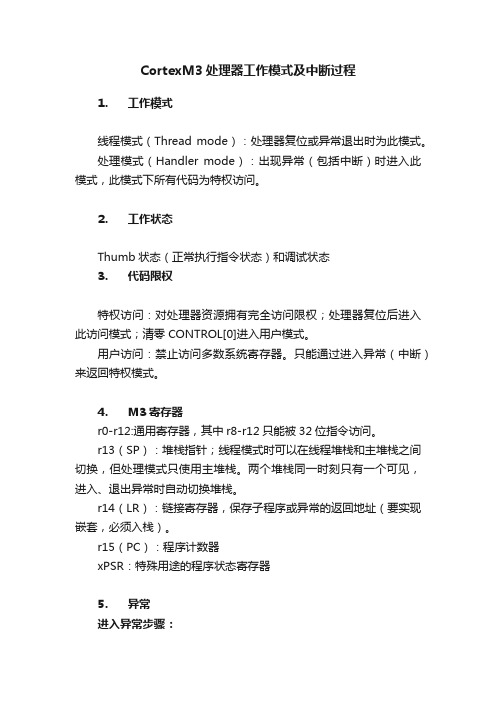 CortexM3 处理器工作模式及中断过程

1. 工作模式

线程模式（Thread mode）：处理器复位或异常退出时为此模式。

处理模式（Handler mode）：出现异常（包括中断）时进入此模式，此模式下所有代码为特权访问。

2. 工作状态

Thumb 状态（正常执行指令状态）和调试状态

3. 代码限权

特权访问：对处理器资源拥有完全访问限权；处理器复位后进入此访问模式；清零 CONTROL[0]进入用户模式。

用户访问：禁止访问多数系统寄存器。只能通过进入异常（中断）来返回特权模式。

4. M3 寄存器

r0-r12:通用寄存器，其中 r8-r12 只能被 32 位指令访问。

r13（SP）：堆栈指针；线程模式时可以在线程堆栈和主堆栈之间切换，但处理模式只使用主堆栈。两个堆栈同一时刻只有一个可见，进入、退出异常时自动切换堆栈。

r14（LR）：链接寄存器，保存子程序或异常的返回地址（要实现嵌套，必须入栈）。

r15（PC）：程序计数器

xPSR：特殊用途的程序状态寄存器

5. 异常

进入异常步骤：